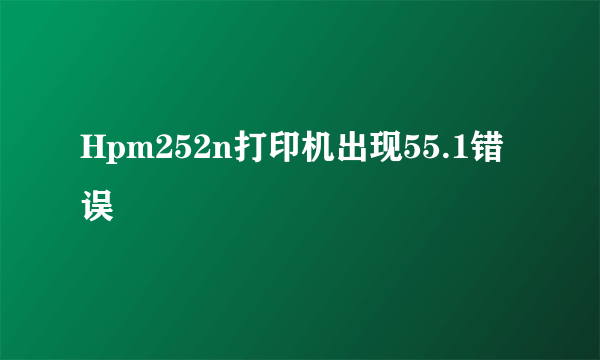 Hpm252n打印机出现55.1错误